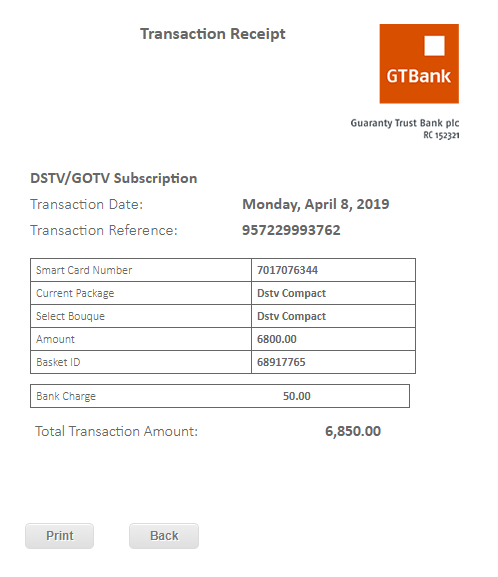 Transaction Receipt

GTBank

Guaranty Trust Bank plc
RC 152321

DSTV/GOTV Subscription

Transaction Date: Monday, April 8, 2019

Transaction Reference: 957229993762

| Smart Card Number | 7017076344 |
|---|---|
| Current Package | Dstv Compact |
| Select Bouque | Dstv Compact |
| Amount | 6800.00 |
| Basket ID | 68917765 |

| Bank Charge | 50.00 |
|---|---|

Total Transaction Amount: 6,850.00

Print

Back